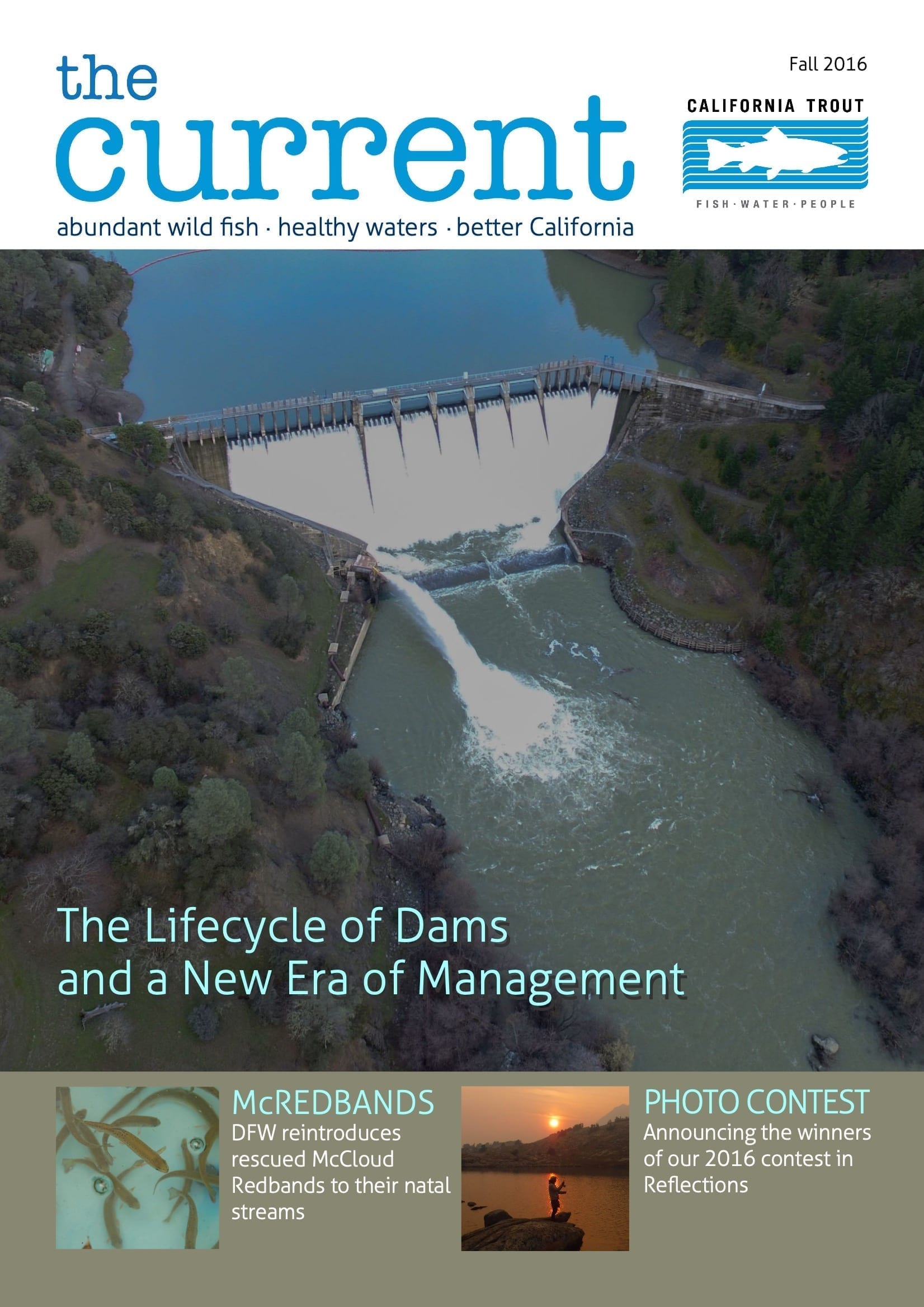 the current

abundant wild fish · healthy waters · better California

Fall 2016

CALIFORNIA TROUT

FISH · WATER · PEOPLE

The Lifecycle of Dams and a New Era of Management

McREDBANDS
DFW reintroduces rescued McCloud Redbands to their natal streams

PHOTO CONTEST
Announcing the winners of our 2016 contest in Reflections